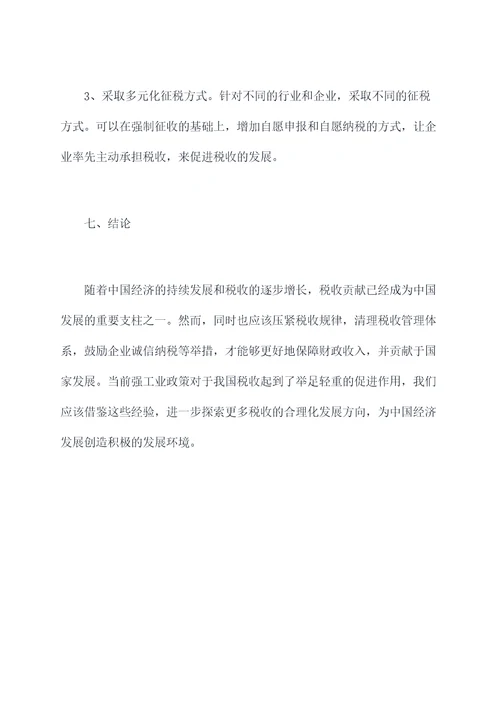 3、采取多元化征税方式。针对不同的行业和企业，采取不同的征税方式。可以在强制征收的基础上，增加自愿申报和自愿纳税的方式，让企业率先主动承担税收，来促进税收的发展。

七、结论

随着中国经济的持续发展和税收的逐步增长，税收贡献已经成为中国发展的重要支柱之一。然而，同时也应该压紧税收规律，清理税收管理体系，鼓励企业诚信纳税等举措，才能够更好地保障财政收入，并贡献于国家发展。当前强工业政策对于我国税收起到了举足轻重的促进作用，我们应该借鉴这些经验，进一步探索更多税收的合理化发展方向，为中国经济发展创造积极的发展环境。